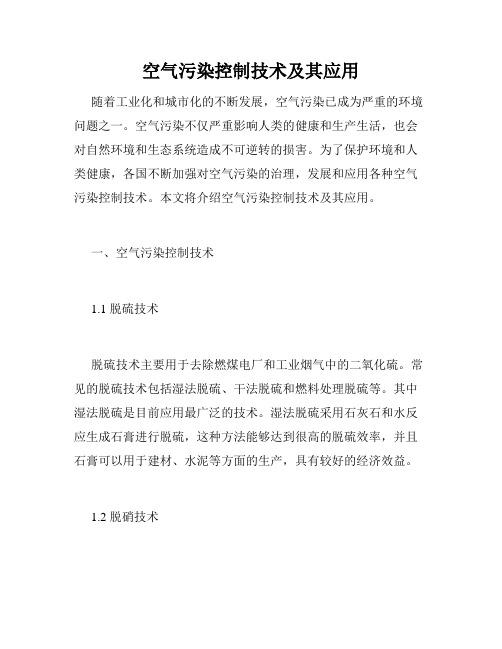 空气污染控制技术及其应用

随着工业化和城市化的不断发展，空气污染已成为严重的环境问题之一。空气污染不仅严重影响人类的健康和生产生活，也会对自然环境和生态系统造成不可逆转的损害。为了保护环境和人类健康，各国不断加强对空气污染的治理，发展和应用各种空气污染控制技术。本文将介绍空气污染控制技术及其应用。

一、空气污染控制技术

1.1 脱硫技术

脱硫技术主要用于去除燃煤电厂和工业烟气中的二氧化硫。常见的脱硫技术包括湿法脱硫、干法脱硫和燃料处理脱硫等。其中湿法脱硫是目前应用最广泛的技术。湿法脱硫采用石灰石和水反应生成石膏进行脱硫，这种方法能够达到很高的脱硫效率，并且石膏可以用于建材、水泥等方面的生产，具有较好的经济效益。

1.2 脱硝技术